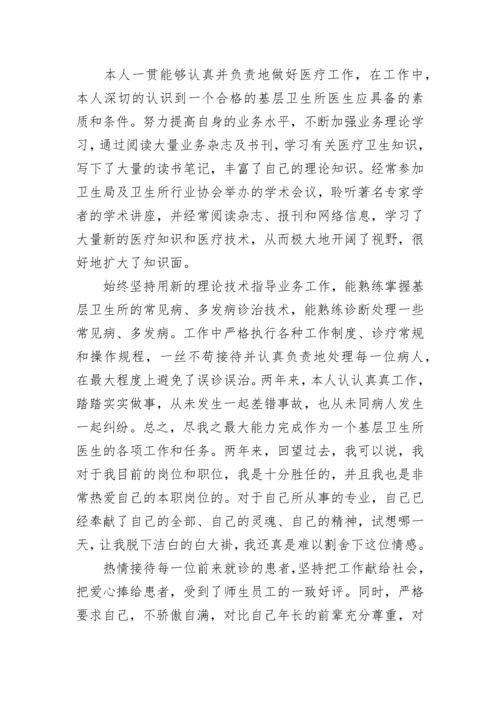 本人一贯能够认真并负责地做好医疗工作，在工作中，本人深切的认识到一个合格的基层卫生所医生应具备的素质和条件。努力提高自身的业务水平，不断加强业务理论学习，通过阅读大量业务杂志及书刊，学习有关医疗卫生知识，写下了大量的读书笔记，丰富了自己的理论知识。经常参加卫生局及卫生所行业协会举办的学术会议，聆听著名专家学者的学术讲座，并经常阅读杂志、报刊和网络信息，学习了大量新的医疗知识和医疗技术，从而极大地开阔了视野，很好地扩大了知识面。

始终坚持用新的理论技术指导业务工作，能熟练掌握基层卫生所的常见病、多发病诊治技术，能熟练诊断处理一些常见病、多发病。工作中严格执行各种工作制度、诊疗常规和操作规程，一丝不苟接待并认真负责地处理每一位病人，在最大程度上避免了误诊误治。两年来，本人认认真真工作，踏踏实实做事，从未发生一起差错事故，也从未同病人发生一起纠纷。总之，尽我之最大能力完成作为一个基层卫生所医生的各项工作和任务。两年来，回望过去，我可以说，我对于我目前的岗位和职位，我是十分胜任的，并且我也是非常热爱自己的本职岗位的。对于自己所从事的专业，自己已经奉献了自己的全部、自己的灵魂、自己的精神，试想哪一天，让我脱下洁白的白大褂，我还真是难以割舍下这位情感。

热情接待每一位前来就诊的患者，坚持把工作献给社会，把爱心捧给患者，受到了师生员工的一致好评。同时，严格要求自己，不骄傲自满，对比自己年长的前辈充分尊重，对